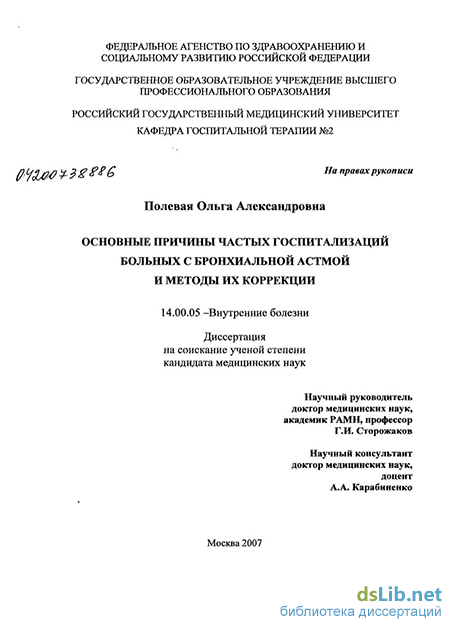 ФЕДЕРАЛЬНОЕ АГЕНСТВО ПО ЗДРАВООХРАНЕНИЮ И СОЦИАЛЬНОМУ РАЗВИТИЮ РОССИЙСКОЙ ФЕДЕРАЦИИ

ГОСУДАРСТВЕННОЕ ОБРАЗОВАТЕЛЬНОЕ УЧРЕЖДЕНИЕ ВЫСШЕГО ПРОФЕССИОНАЛЬНОГО ОБРАЗОВАНИЯ

РОССИЙСКИЙ ГОСУДАРСТВЕННЫЙ МЕДИЦИНСКИЙ УНИВЕРСИТЕТ КАФЕДРА ГОСПИТАЛЬНОЙ ТЕРАПИИ №2

04200738886

На правах рукописи

Полевая Ольга Александровна

ОСНОВНЫЕ ПРИЧИНЫ ЧАСТЫХ ГОСПИТАЛИЗАЦИЙ БОЛЬНЫХ С БРОНХИАЛЬНОЙ АСТМОЙ И МЕТОДЫ ИХ КОРРЕКЦИИ

14.00.05 –Внутренние болезни

Диссертация
на соискание ученой степени
кандидата медицинских наук

Научный руководитель
доктор медицинских наук,
академик РАМН, профессор
Г.И. Сторожаков

Научный консультант
доктор медицинских наук,
доцент
А.А. Карабиненко

Москва 2007

dsLib.net
библиотека диссертаций